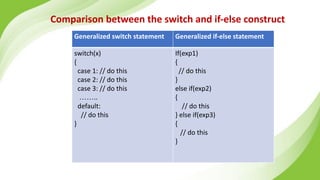 Comparison between the switch and if-else construct

| Generalized switch statement | Generalized if-else statement |
|---|---|
| switch(x)<br>{<br>case 1: // do this<br>case 2: // do this<br>case 3: // do this<br>.........<br>default:<br>// do this<br>} | If(exp1)<br>{<br>// do this<br>}<br>else if(exp2)<br>{<br>// do this<br>} else if(exp3)<br>{<br>// do this<br>} |